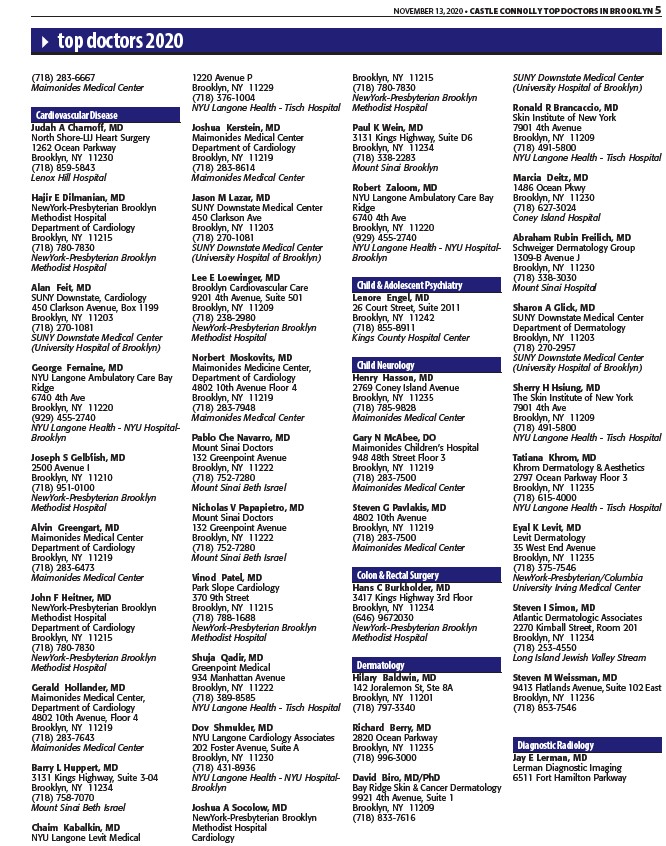 NOVEMBER 13, 2020 • CASTLE CONNOLLY TOP DOCTORS IN BROOKLYN 5

top doctors 2020

(718) 283-6667
Maimonides Medical Center

Cardiovascular Disease

Judah A Charnoff, MD
North Shore-LIJ Heart Surgery
1262 Ocean Parkway
Brooklyn, NY 11230
(718) 859-5843
Lenox Hill Hospital

Hajir E Dilmanian, MD
NewYork-Presbyterian Brooklyn Methodist Hospital
Department of Cardiology
Brooklyn, NY 11215
(718) 780-7830
NewYork-Presbyterian Brooklyn Methodist Hospital

Alan Feit, MD
SUNY Downstate, Cardiology
450 Clarkson Avenue, Box 1199
Brooklyn, NY 11203
(718) 270-1081
SUNY Downstate Medical Center (University Hospital of Brooklyn)

George Fernaine, MD
NYU Langone Ambulatory Care Bay Ridge
6740 4th Ave
Brooklyn, NY 11220
(929) 455-2740
NYU Langone Health - NYU Hospital-Brooklyn

Joseph S Gelbfish, MD
2500 Avenue I
Brooklyn, NY 11210
(718) 951-0100
NewYork-Presbyterian Brooklyn Methodist Hospital

Alvin Greengart, MD
Maimonides Medical Center
Department of Cardiology
Brooklyn, NY 11219
(718) 283-6473
Maimonides Medical Center

John F Heitner, MD
NewYork-Presbyterian Brooklyn Methodist Hospital
Department of Cardiology
Brooklyn, NY 11215
(718) 780-7830
NewYork-Presbyterian Brooklyn Methodist Hospital

Gerald Hollander, MD
Maimonides Medical Center, Department of Cardiology
4802 10th Avenue, Floor 4
Brooklyn, NY 11219
(718) 283-7643
Maimonides Medical Center

Barry L Huppert, MD
3131 Kings Highway, Suite 3-04
Brooklyn, NY 11234
(718) 758-7070
Mount Sinai Beth Israel

Chaim Kabalkin, MD
NYU Langone Levit Medical
1220 Avenue P
Brooklyn, NY 11229
(718) 376-1004
NYU Langone Health - Tisch Hospital

Joshua Kerstein, MD
Maimonides Medical Center
Department of Cardiology
Brooklyn, NY 11219
(718) 283-8614
Maimonides Medical Center

Jason M Lazar, MD
SUNY Downstate Medical Center
450 Clarkson Ave
Brooklyn, NY 11203
(718) 270-1081
SUNY Downstate Medical Center (University Hospital of Brooklyn)

Lee E Loewinger, MD
Brooklyn Cardiovascular Care
9201 4th Avenue, Suite 501
Brooklyn, NY 11209
(718) 238-2980
NewYork-Presbyterian Brooklyn Methodist Hospital

Norbert Moskovits, MD
Maimonides Medicine Center, Department of Cardiology
4802 10th Avenue Floor 4
Brooklyn, NY 11219
(718) 283-7948
Maimonides Medical Center

Pablo Che Navarro, MD
Mount Sinai Doctors
132 Greenpoint Avenue
Brooklyn, NY 11222
(718) 752-7280
Mount Sinai Beth Israel

Nicholas V Papapietro, MD
Mount Sinai Doctors
132 Greenpoint Avenue
Brooklyn, NY 11222
(718) 752-7280
Mount Sinai Beth Israel

Vinod Patel, MD
Park Slope Cardiology
370 9th Street
Brooklyn, NY 11215
(718) 788-1688
NewYork-Presbyterian Brooklyn Methodist Hospital

Shuja Qadir, MD
Greenpoint Medical
934 Manhattan Avenue
Brooklyn, NY 11222
(718) 389-8585
NYU Langone Health - Tisch Hospital

Dov Shmukler, MD
NYU Langone Cardiology Associates
202 Foster Avenue, Suite A
Brooklyn, NY 11230
(718) 431-8936
NYU Langone Health - NYU Hospital-Brooklyn

Joshua A Socolow, MD
NewYork-Presbyterian Brooklyn Methodist Hospital
Cardiology
Brooklyn, NY 11215
(718) 780-7830
NewYork-Presbyterian Brooklyn Methodist Hospital

Paul K Wein, MD
3131 Kings Highway, Suite D6
Brooklyn, NY 11234
(718) 338-2283
Mount Sinai Brooklyn

Robert Zaloom, MD
NYU Langone Ambulatory Care Bay Ridge
6740 4th Ave
Brooklyn, NY 11220
(929) 455-2740
NYU Langone Health - NYU Hospital-Brooklyn

Child & Adolescent Psychiatry

Lenore Engel, MD
26 Court Street, Suite 2011
Brooklyn, NY 11242
(718) 855-8911
Kings County Hospital Center

Child Neurology

Henry Hasson, MD
2769 Coney Island Avenue
Brooklyn, NY 11235
(718) 785-9828
Maimonides Medical Center

Gary N McAbee, DO
Maimonides Children's Hospital
948 48th Street Floor 3
Brooklyn, NY 11219
(718) 283-7500
Maimonides Medical Center

Steven G Pavlakis, MD
4802 10th Avenue
Brooklyn, NY 11219
(718) 283-7500
Maimonides Medical Center

Colon & Rectal Surgery

Hans C Burkholder, MD
3417 Kings Highway 3rd Floor
Brooklyn, NY 11234
(646) 9672030
NewYork-Presbyterian Brooklyn Methodist Hospital

Dermatology

Hilary Baldwin, MD
142 Joralemon St, Ste 8A
Brooklyn, NY 11201
(718) 797-3340

Richard Berry, MD
2820 Ocean Parkway
Brooklyn, NY 11235
(718) 996-3000

David Biro, MD/PhD
Bay Ridge Skin & Cancer Dermatology
9921 4th Avenue, Suite 1
Brooklyn, NY 11209
(718) 833-7616
SUNY Downstate Medical Center (University Hospital of Brooklyn)

Ronald R Brancaccio, MD
Skin Institute of New York
7901 4th Avenue
Brooklyn, NY 11209
(718) 491-5800
NYU Langone Health - Tisch Hospital

Marcia Deitz, MD
1486 Ocean Pkwy
Brooklyn, NY 11230
(718) 627-3024
Coney Island Hospital

Abraham Rubin Freilich, MD
Schweiger Dermatology Group
1309-B Avenue J
Brooklyn, NY 11230
(718) 338-3030
Mount Sinai Hospital

Sharon A Glick, MD
SUNY Downstate Medical Center
Department of Dermatology
Brooklyn, NY 11203
(718) 270-2957
SUNY Downstate Medical Center (University Hospital of Brooklyn)

Sherry H Hsiung, MD
The Skin Institute of New York
7901 4th Ave
Brooklyn, NY 11209
(718) 491-5800
NYU Langone Health - Tisch Hospital

Tatiana Khrom, MD
Khrom Dermatology & Aesthetics
2797 Ocean Parkway Floor 3
Brooklyn, NY 11235
(718) 615-4000
NYU Langone Health - Tisch Hospital

Eyal K Levit, MD
Levit Dermatology
35 West End Avenue
Brooklyn, NY 11235
(718) 375-7546
NewYork-Presbyterian/Columbia University Irving Medical Center

Steven I Simon, MD
Atlantic Dermatologic Associates
2270 Kimball Street, Room 201
Brooklyn, NY 11234
(718) 253-4550
Long Island Jewish Valley Stream

Steven M Weissman, MD
9413 Flatlands Avenue, Suite 102 East
Brooklyn, NY 11236
(718) 853-7546

Diagnostic Radiology

Jay E Lerman, MD
Lerman Diagnostic Imaging
6511 Fort Hamilton Parkway